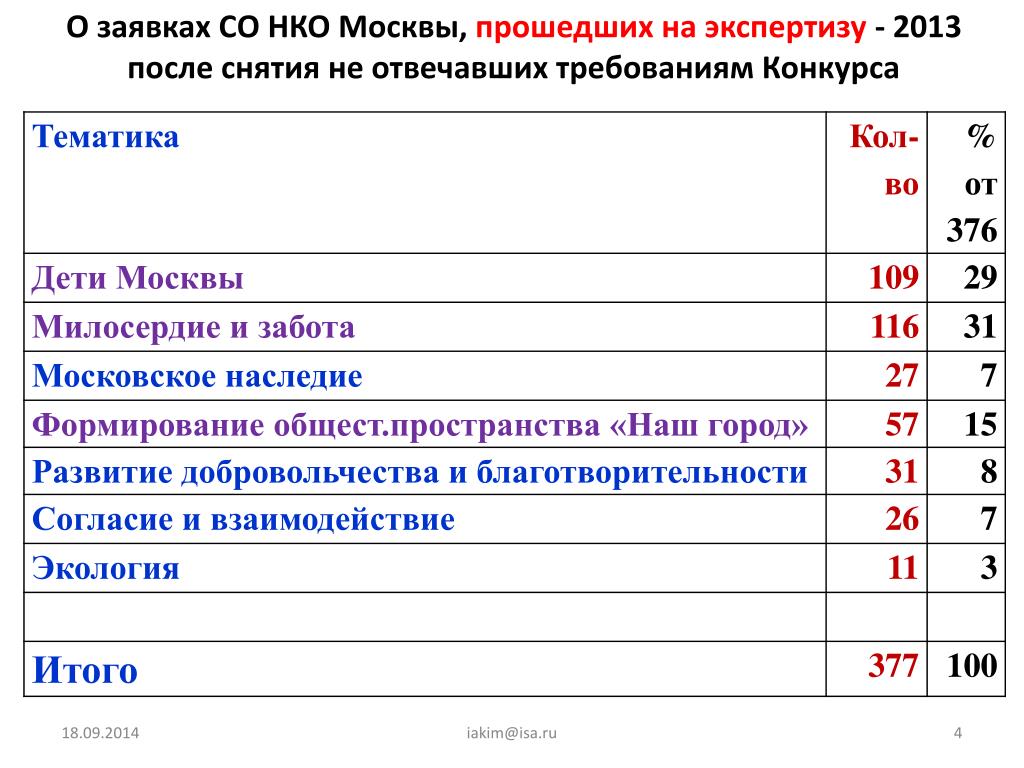 О заявках СО НКО Москвы, прошедших на экспертизу - 2013 после снятия не отвечавших требованиям Конкурса

| Тематика | Кол-во | % от 376 |
|---|---|---|
| Дети Москвы | 109 | 29 |
| Милосердие и забота | 116 | 31 |
| Московское наследие | 27 | 7 |
| Формирование общест.пространства «Наш город» | 57 | 15 |
| Развитие добровольчества и благотворительности | 31 | 8 |
| Согласие и взаимодействие | 26 | 7 |
| Экология | 11 | 3 |
| | | |
| Итого | 377 | 100 |

18.09.2014 iakim@isa.ru 4